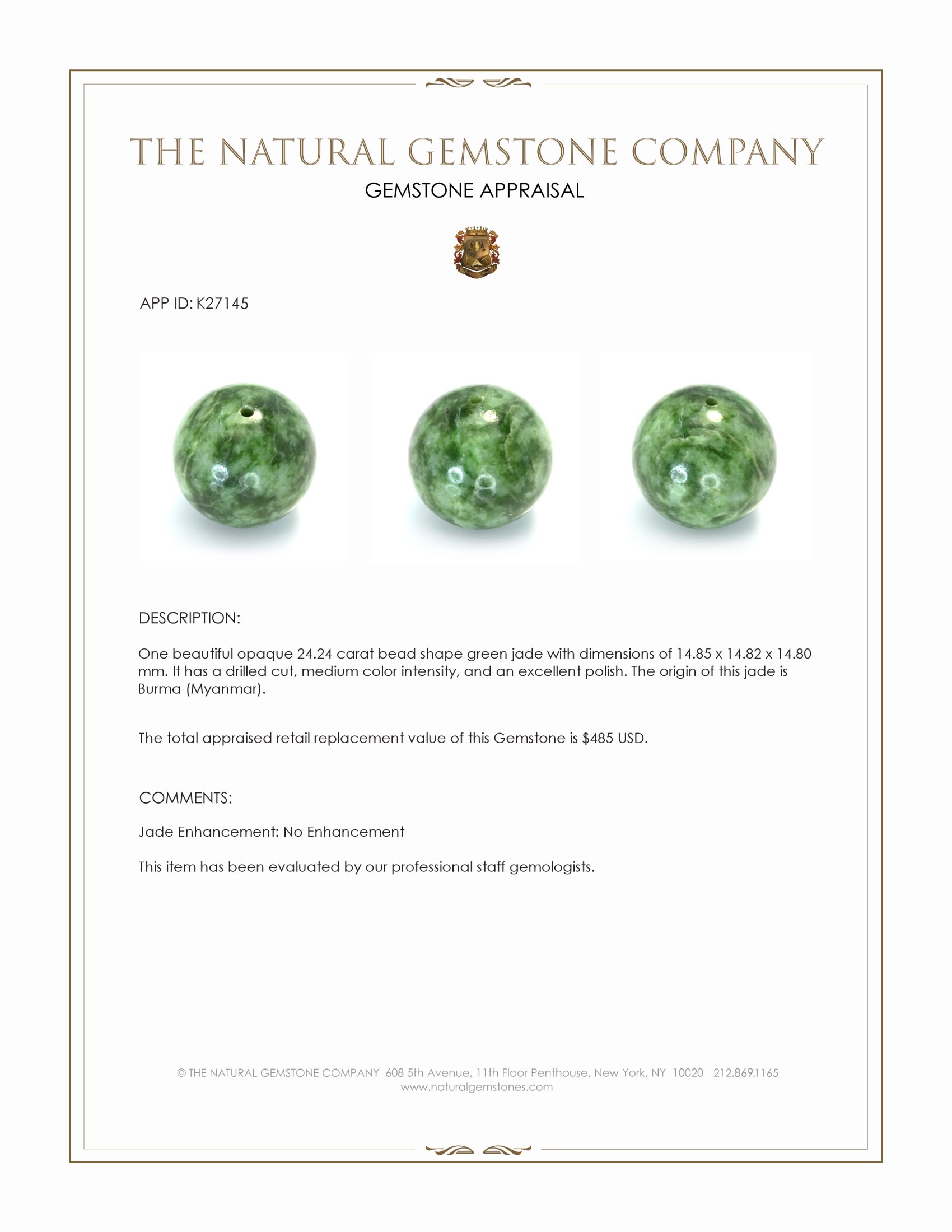 THE NATURAL GEMSTONE COMPANY

GEMSTONE APPRAISAL

APP ID: K27145

DESCRIPTION:

One beautiful opaque 24.24 carat bead shape green jade with dimensions of 14.85 x 14.82 x 14.80 mm. It has a drilled cut, medium color intensity, and an excellent polish. The origin of this jade is Burma (Myanmar).

The total appraised retail replacement value of this Gemstone is $485 USD.

COMMENTS:

Jade Enhancement: No Enhancement

This item has been evaluated by our professional staff gemologists.

© THE NATURAL GEMSTONE COMPANY 608 5th Avenue, 11th Floor Penthouse, New York, NY 10020 212.869.1165
www.naturalgemstones.com